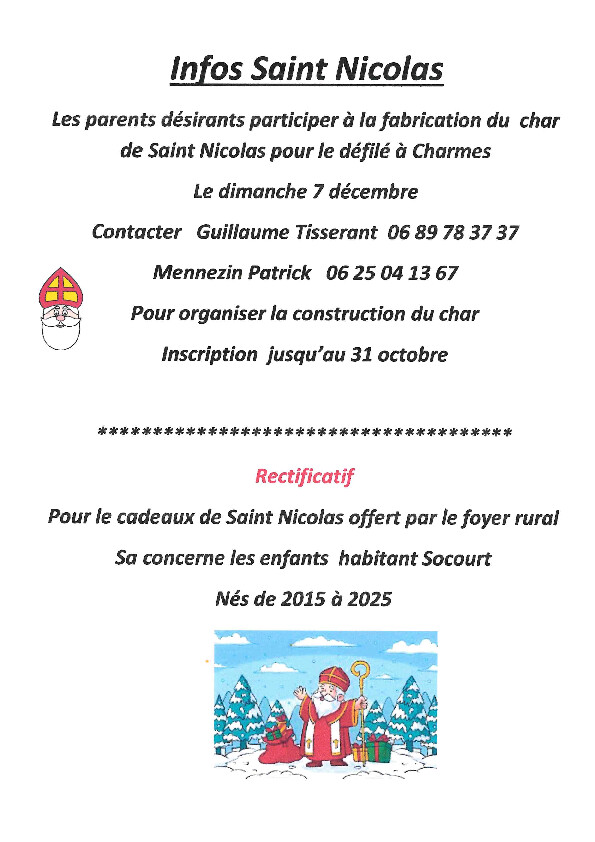 Infos Saint Nicolas

Les parents désirants participer à la fabrication du char de Saint Nicolas pour le défilé à Charmes

Le dimanche 7 décembre

Contacter Guillaume Tisserant 06 89 78 37 37

Mennezin Patrick 06 25 04 13 67

Pour organiser la construction du char

Inscription jusqu'au 31 octobre

**************************************

Rectificatif

Pour le cadeaux de Saint Nicolas offert par le foyer rural

Sa concerne les enfants habitant Socourt

Nés de 2015 à 2025